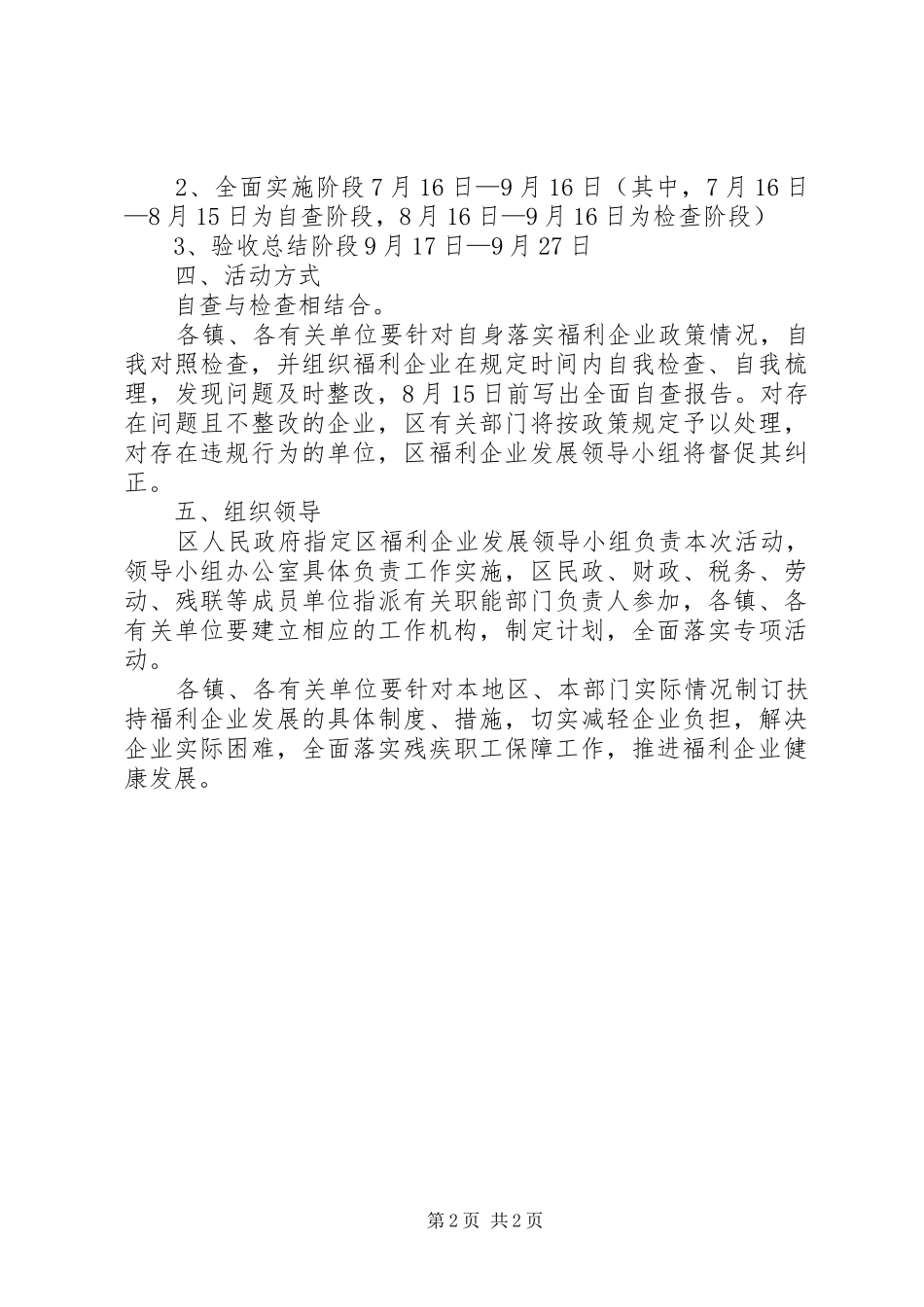 2、全面实施阶段7月16日—9月16日（其中，7月16日—8月15日为自查阶段，8月16日—9月16日为检查阶段）

3、验收总结阶段9月17日—9月27日

四、活动方式

自查与检查相结合。

各镇、各有关单位要针对自身落实福利企业政策情况，自我对照检查，并组织福利企业在规定时间内自我检查、自我梳理，发现问题及时整改，8月15日前写出全面自查报告。对存在问题且不整改的企业，区有关部门将按政策规定予以处理，对存在违规行为的单位，区福利企业发展领导小组将督促其纠正。

五、组织领导

区人民政府指定区福利企业发展领导小组负责本次活动，领导小组办公室具体负责工作实施，区民政、财政、税务、劳动、残联等成员单位指派有关职能部门负责人参加，各镇、各有关单位要建立相应的工作机构，制定计划，全面落实专项活动。

各镇、各有关单位要针对本地区、本部门实际情况制订扶持福利企业发展的具体制度、措施，切实减轻企业负担，解决企业实际困难，全面落实残疾职工保障工作，推进福利企业健康发展。

第2页 共2页